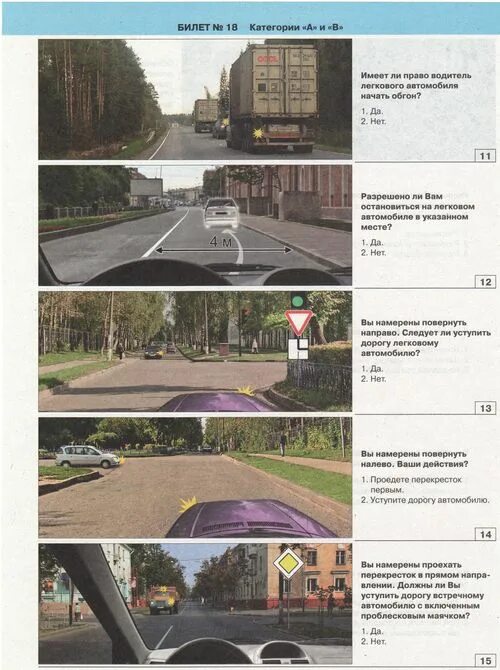 БИЛЕТ № 18 Категории «А» и «В»

Имеет ли право водитель легкового автомобиля начать обгон?

1. Да.
2. Нет.

11

4 м

Разрешено ли Вам остановиться на легковом автомобиле в указанном месте?

1. Да.
2. Нет.

12

Вы намерены повернуть направо. Следует ли уступить дорогу легковому автомобилю?

1. Да.
2. Нет.

13

Вы намерены повернуть налево. Ваши действия?

1. Проедете перекресток первым.
2. Уступите дорогу автомобилю.

14

Вы намерены проехать перекресток в прямом направлении. Должны ли Вы уступить дорогу встречному автомобилю с включенным проблесковым маячком?

1. Да.
2. Нет.

15